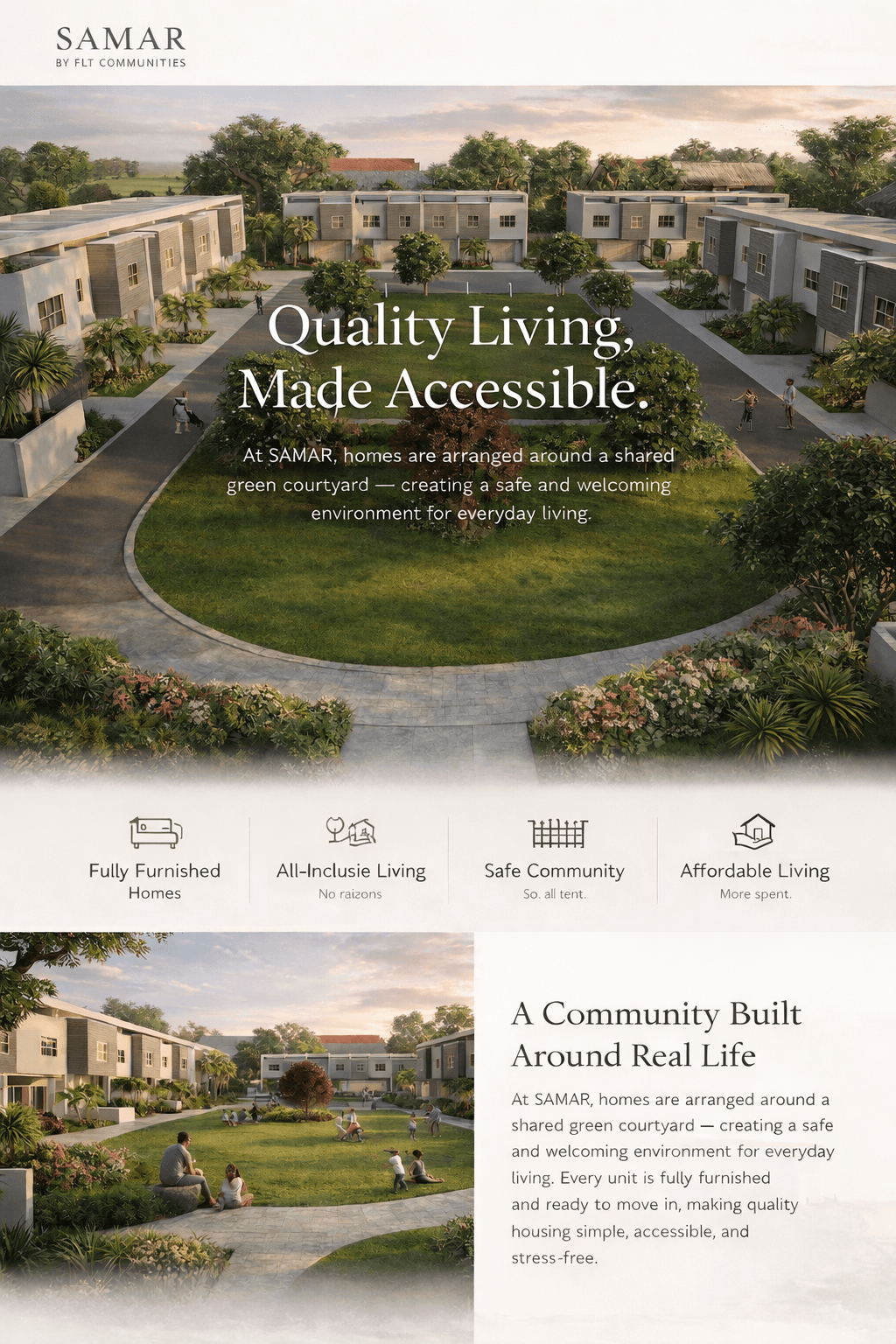 SAMAR
BY FLT COMMUNITIES

Quality Living, Made Accessible.

At SAMAR, homes are arranged around a shared green courtyard — creating a safe and welcoming environment for everyday living.

Fully Furnished Homes

All-Inclusie Living
No raizons

Safe Community
So. all tent.

Affordable Living
More spent.

A Community Built Around Real Life

At SAMAR, homes are arranged around a shared green courtyard — creating a safe and welcoming environment for everyday living. Every unit is fully furnished and ready to move in, making quality housing simple, accessible, and stress-free.